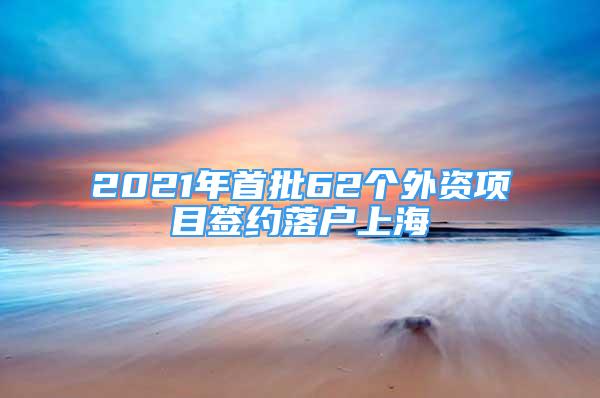 2021年首批62个外资项目签约落户上海